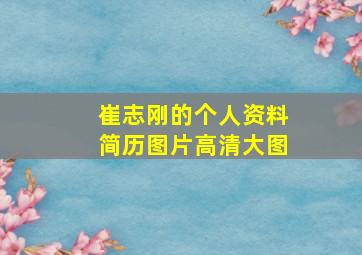 崔志刚的个人资料
简历图片高清大图